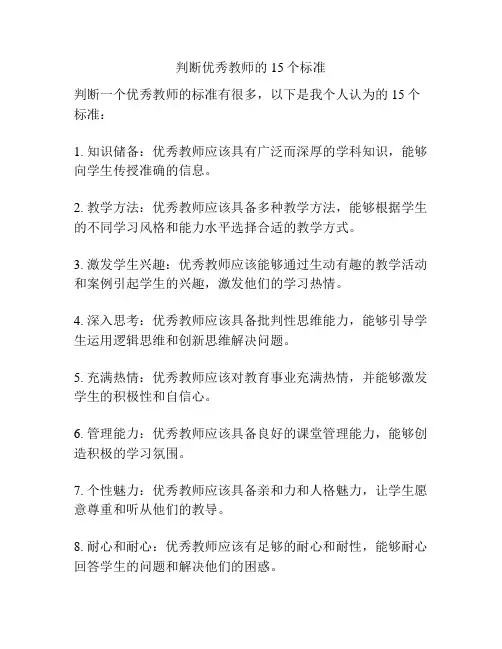 判断优秀教师的 15 个标准

判断一个优秀教师的标准有很多，以下是我个人认为的 15 个标准：

1. 知识储备：优秀教师应该具有广泛而深厚的学科知识，能够向学生传授准确的信息。

2. 教学方法：优秀教师应该具备多种教学方法，能够根据学生的不同学习风格和能力水平选择合适的教学方式。

3. 激发学生兴趣：优秀教师应该能够通过生动有趣的教学活动和案例引起学生的兴趣，激发他们的学习热情。

4. 深入思考：优秀教师应该具备批判性思维能力，能够引导学生运用逻辑思维和创新思维解决问题。

5. 充满热情：优秀教师应该对教育事业充满热情，并能够激发学生的积极性和自信心。

6. 管理能力：优秀教师应该具备良好的课堂管理能力，能够创造积极的学习氛围。

7. 个性魅力：优秀教师应该具备亲和力和人格魅力，让学生愿意尊重和听从他们的教导。

8. 耐心和耐心：优秀教师应该有足够的耐心和耐性，能够耐心回答学生的问题和解决他们的困惑。